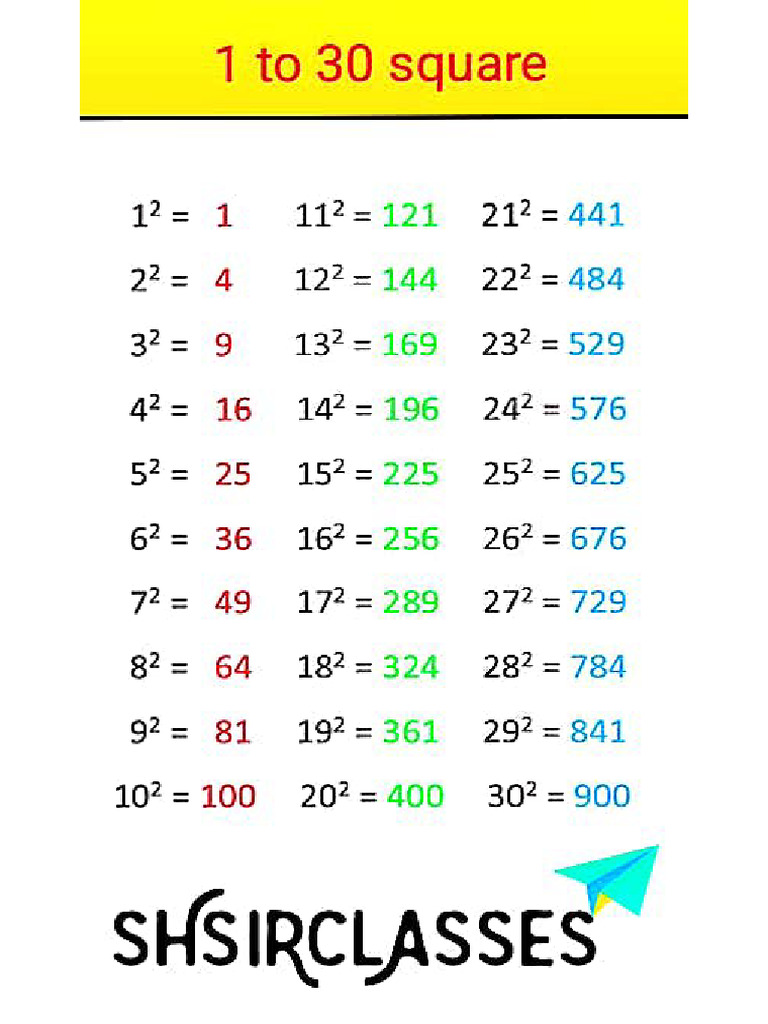 1 to 30 square

$1^2 = 1$

$2^2 = 4$

$3^2 = 9$

$4^2 = 16$

$5^2 = 25$

$6^2 = 36$

$7^2 = 49$

$8^2 = 64$

$9^2 = 81$

$10^2 = 100$

$11^2 = 121$

$12^2 = 144$

$13^2 = 169$

$14^2 = 196$

$15^2 = 225$

$16^2 = 256$

$17^2 = 289$

$18^2 = 324$

$19^2 = 361$

$20^2 = 400$

$21^2 = 441$

$22^2 = 484$

$23^2 = 529$

$24^2 = 576$

$25^2 = 625$

$26^2 = 676$

$27^2 = 729$

$28^2 = 784$

$29^2 = 841$

$30^2 = 900$

SHSIRCLASSES